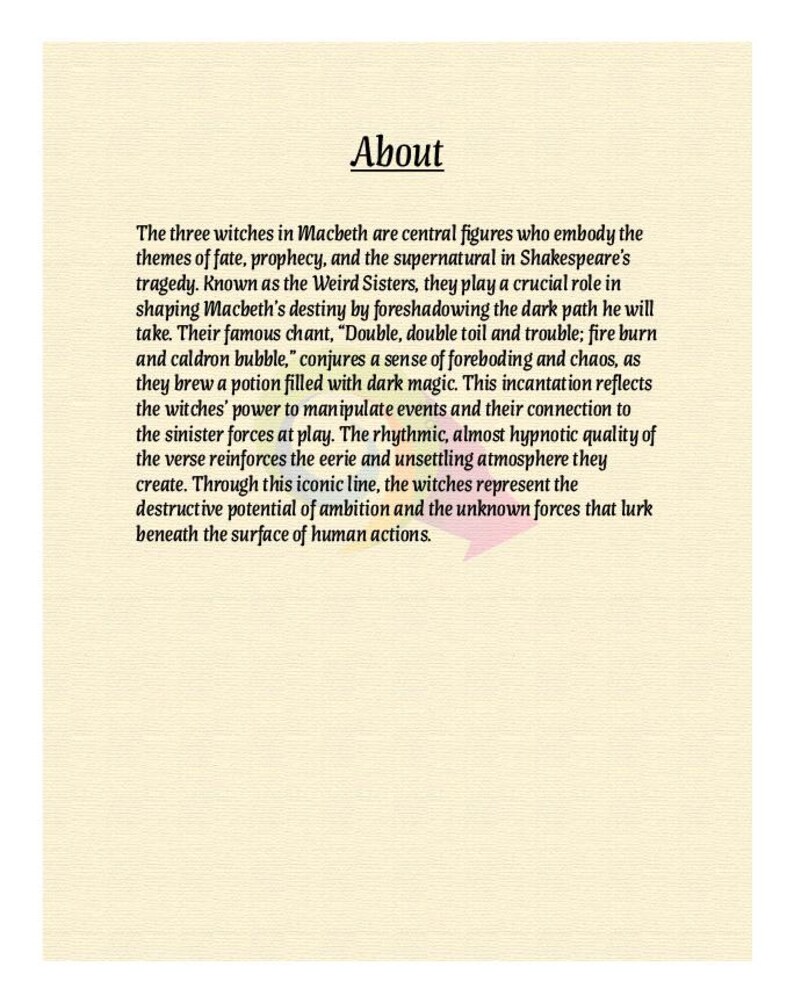 About

The three witches in Macbeth are central figures who embody the themes of fate, prophecy, and the supernatural in Shakespeare's tragedy. Known as the Weird Sisters, they play a crucial role in shaping Macbeth's destiny by foreshadowing the dark path he will take. Their famous chant, "Double, double toil and trouble; fire burn and caldron bubble," conjures a sense of foreboding and chaos, as they brew a potion filled with dark magic. This incantation reflects the witches' power to manipulate events and their connection to the sinister forces at play. The rhythmic, almost hypnotic quality of the verse reinforces the eerie and unsettling atmosphere they create. Through this iconic line, the witches represent the destructive potential of ambition and the unknown forces that lurk beneath the surface of human actions.